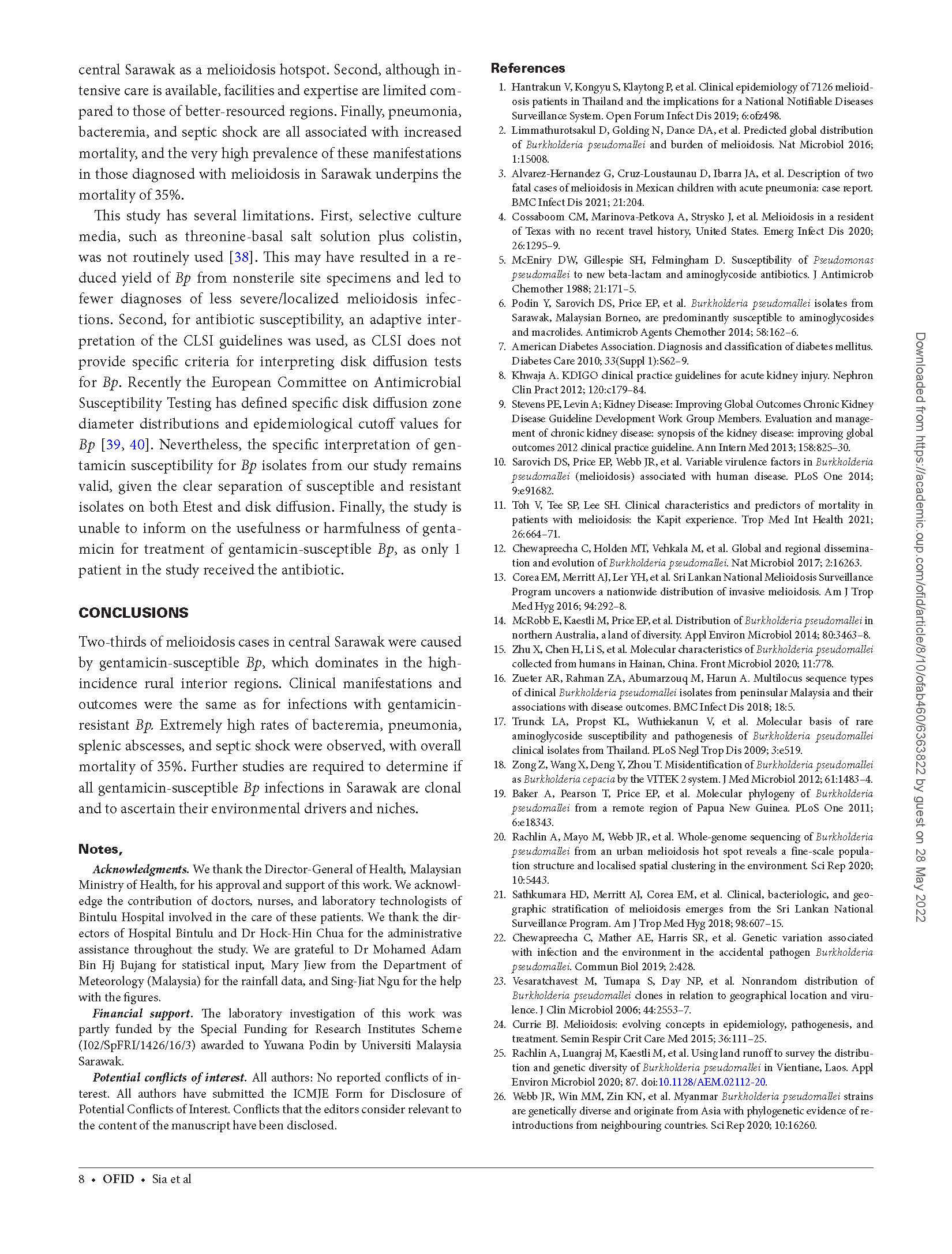 central Sarawak as a melioidosis hotspot. Second, although intensive care is available, facilities and expertise are limited compared to those of better-resourced regions. Finally, pneumonia, bacteremia, and septic shock are all associated with increased mortality, and the very high prevalence of these manifestations in those diagnosed with melioidosis in Sarawak underpins the mortality of 35%.

This study has several limitations. First, selective culture media, such as threonine-basal salt solution plus colistin, was not routinely used [38]. This may have resulted in a reduced yield of Bp from nonsterile site specimens and led to fewer diagnoses of less severe/localized melioidosis infections. Second, for antibiotic susceptibility, an adaptive interpretation of the CLSI guidelines was used, as CLSI does not provide specific criteria for interpreting disk diffusion tests for Bp. Recently the European Committee on Antimicrobial Susceptibility Testing has defined specific disk diffusion zone diameter distributions and epidemiological cutoff values for Bp [39, 40]. Nevertheless, the specific interpretation of gentamicin susceptibility for Bp isolates from our study remains valid, given the clear separation of susceptible and resistant isolates on both Etest and disk diffusion. Finally, the study is unable to inform on the usefulness or harmfulness of gentamicin for treatment of gentamicin-susceptible Bp, as only 1 patient in the study received the antibiotic.

CONCLUSIONS

Two-thirds of melioidosis cases in central Sarawak were caused by gentamicin-susceptible Bp, which dominates in the high-incidence rural interior regions. Clinical manifestations and outcomes were the same as for infections with gentamicin-resistant Bp. Extremely high rates of bacteremia, pneumonia, splenic abscesses, and septic shock were observed, with overall mortality of 35%. Further studies are required to determine if all gentamicin-susceptible Bp infections in Sarawak are clonal and to ascertain their environmental drivers and niches.

Notes,

Acknowledgments. We thank the Director-General of Health, Malaysian Ministry of Health, for his approval and support of this work. We acknowledge the contribution of doctors, nurses, and laboratory technologists of Bintulu Hospital involved in the care of these patients. We thank the directors of Hospital Bintulu and Dr Hock-Hin Chua for the administrative assistance throughout the study. We are grateful to Dr Mohamed Adam Bin Hj Bujang for statistical input, Mary Jiew from the Department of Meteorology (Malaysia) for the rainfall data, and Sing-Jiat Ngu for the help with the figures.

Financial support. The laboratory investigation of this work was partly funded by the Special Funding for Research Institutes Scheme (I02/SpFRI/1426/16/3) awarded to Yuwana Podin by Universiti Malaysia Sarawak.

Potential conflicts of interest. All authors: No reported conflicts of interest. All authors have submitted the ICMJE Form for Disclosure of Potential Conflicts of Interest. Conflicts that the editors consider relevant to the content of the manuscript have been disclosed.

References

1. Hantrakun V, Kongyu S, Klaytong P, et al. Clinical epidemiology of 7126 melioidosis patients in Thailand and the implications for a National Notifiable Diseases Surveillance System. Open Forum Infect Dis 2019; 6:ofz498.
2. Limmathurotsakul D, Golding N, Dance DA, et al. Predicted global distribution of Burkholderia pseudomallei and burden of melioidosis. Nat Microbiol 2016; 1:15008.
3. Alvarez-Hernandez G, Cruz-Loustaunau D, Ibarra JA, et al. Description of two fatal cases of melioidosis in Mexican children with acute pneumonia: case report. BMC Infect Dis 2021; 21:204.
4. Cossaboom CM, Marinova-Petkova A, Strysko J, et al. Melioidosis in a resident of Texas with no recent travel history, United States. Emerg Infect Dis 2020; 26:1295–9.
5. McEniry DW, Gillespie SH, Felmingham D. Susceptibility of Pseudomonas pseudomallei to new beta-lactam and aminoglycoside antibiotics. J Antimicrob Chemother 1988; 21:171–5.
6. Podin Y, Sarovich DS, Price EP, et al. Burkholderia pseudomallei isolates from Sarawak, Malaysian Borneo, are predominantly susceptible to aminoglycosides and macrolides. Antimicrob Agents Chemother 2014; 58:162–6.
7. American Diabetes Association. Diagnosis and classification of diabetes mellitus. Diabetes Care 2010; 33(Suppl 1):S62–9.
8. Khwaja A. KDIGO clinical practice guidelines for acute kidney injury. Nephron Clin Pract 2012; 120:c179–84.
9. Stevens PE, Levin A; Kidney Disease: Improving Global Outcomes Chronic Kidney Disease Guideline Development Work Group Members. Evaluation and management of chronic kidney disease: synopsis of the kidney disease: improving global outcomes 2012 clinical practice guideline. Ann Intern Med 2013; 158:825–30.
10. Sarovich DS, Price EP, Webb JR, et al. Variable virulence factors in Burkholderia pseudomallei (melioidosis) associated with human disease. PLoS One 2014; 9:e91682.
11. Toh V, Tee SP, Lee SH. Clinical characteristics and predictors of mortality in patients with melioidosis: the Kapit experience. Trop Med Int Health 2021; 26:664–71.
12. Chewapreecha C, Holden MT, Vehkala M, et al. Global and regional dissemination and evolution of Burkholderia pseudomallei. Nat Microbiol 2017; 2:16263.
13. Corea EM, Merritt AJ, Ler YH, et al. Sri Lankan National Melioidosis Surveillance Program uncovers a nationwide distribution of invasive melioidosis. Am J Trop Med Hyg 2016; 94:292–8.
14. McRobb E, Kaestli M, Price EP, et al. Distribution of Burkholderia pseudomallei in northern Australia, a land of diversity. Appl Environ Microbiol 2014; 80:3463–8.
15. Zhu X, Chen H, Li S, et al. Molecular characteristics of Burkholderia pseudomallei collected from humans in Hainan, China. Front Microbiol 2020; 11:778.
16. Zueter AR, Rahman ZA, Abumarzouq M, Harun A. Multilocus sequence types of clinical Burkholderia pseudomallei isolates from peninsular Malaysia and their associations with disease outcomes. BMC Infect Dis 2018; 18:5.
17. Trunck LA, Propst KL, Wuthiekanun V, et al. Molecular basis of rare aminoglycoside susceptibility and pathogenesis of Burkholderia pseudomallei clinical isolates from Thailand. PLoS Negl Trop Dis 2009; 3:e519.
18. Zong Z, Wang X, Deng Y, Zhou T. Misidentification of Burkholderia pseudomallei as Burkholderia cepacia by the VITEK 2 system. J Med Microbiol 2012; 61:1483–4.
19. Baker A, Pearson T, Price EP, et al. Molecular phylogeny of Burkholderia pseudomallei from a remote region of Papua New Guinea. PLoS One 2011; 6:e18343.
20. Rachlin A, Mayo M, Webb JR, et al. Whole-genome sequencing of Burkholderia pseudomallei from an urban melioidosis hot spot reveals a fine-scale population structure and localised spatial clustering in the environment. Sci Rep 2020; 10:5443.
21. Sathkumara HD, Merritt AJ, Corea EM, et al. Clinical, bacteriologic, and geographic stratification of melioidosis emerges from the Sri Lankan National Surveillance Program. Am J Trop Med Hyg 2018; 98:607–15.
22. Chewapreecha C, Mather AE, Harris SR, et al. Genetic variation associated with infection and the environment in the accidental pathogen Burkholderia pseudomallei. Commun Biol 2019; 2:428.
23. Vesaratchavest M, Tumapa S, Day NP, et al. Nonrandom distribution of Burkholderia pseudomallei clones in relation to geographical location and virulence. J Clin Microbiol 2006; 44:2553–7.
24. Currie BJ. Melioidosis: evolving concepts in epidemiology, pathogenesis, and treatment. Semin Respir Crit Care Med 2015; 36:111–25.
25. Rachlin A, Luangraj M, Kaestli M, et al. Using land runoff to survey the distribution and genetic diversity of Burkholderia pseudomallei in Vientiane, Laos. Appl Environ Microbiol 2020; 87. doi:10.1128/AEM.02112-20.
26. Webb JR, Win MM, Zin KN, et al. Myanmar Burkholderia pseudomallei strains are genetically diverse and originate from Asia with phylogenetic evidence of reintroductions from neighbouring countries. Sci Rep 2020; 10:16260.

Downloaded from https://academic.oup.com/ofid/article/8/10/ofab460/6363822 by guest on 28 May 2022

8 • OFID • Sia et al